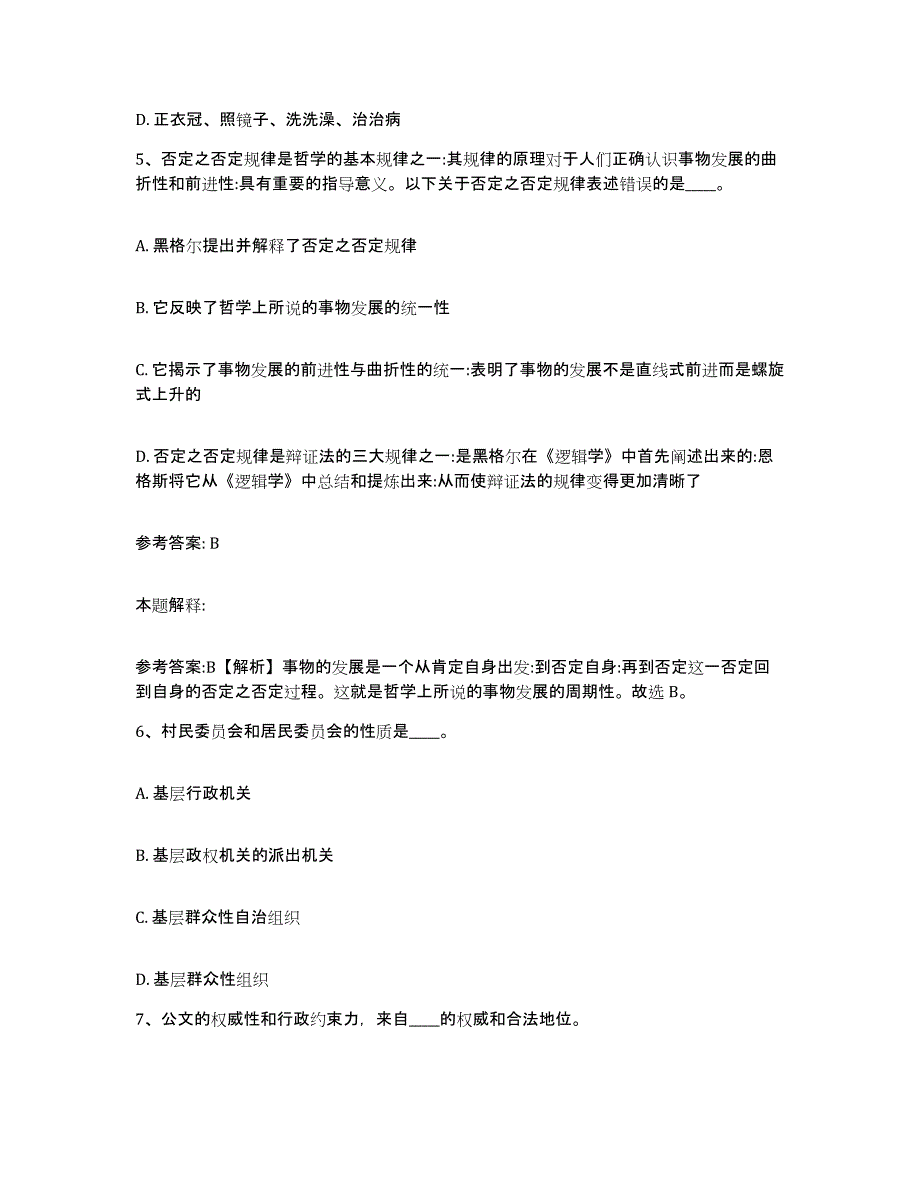 D. 正衣冠、照镜子、洗洗澡、治治病

5、否定之否定规律是哲学的基本规律之一:其规律的原理对于人们正确认识事物发展的曲折性和前进性:具有重要的指导意义。以下关于否定之否定规律表述错误的是____。

A. 黑格尔提出并解释了否定之否定规律

B. 它反映了哲学上所说的事物发展的统一性

C. 它揭示了事物发展的前进性与曲折性的统一:表明了事物的发展不是直线式前进而是螺旋式上升的

D. 否定之否定规律是辩证法的三大规律之一:是黑格尔在《逻辑学》中首先阐述出来的:恩格斯将它从《逻辑学》中总结和提炼出来:从而使辩证法的规律变得更加清晰了

参考答案: B

本题解释:

参考答案:B【解析】事物的发展是一个从肯定自身出发:到否定自身:再到否定这一否定回到自身的否定之否定过程。这就是哲学上所说的事物发展的周期性。故选 B。

6、村民委员会和居民委员会的性质是____。

A. 基层行政机关

B. 基层政权机关的派出机关

C. 基层群众性自治组织

D. 基层群众性组织

7、公文的权威性和行政约束力，来自____的权威和合法地位。